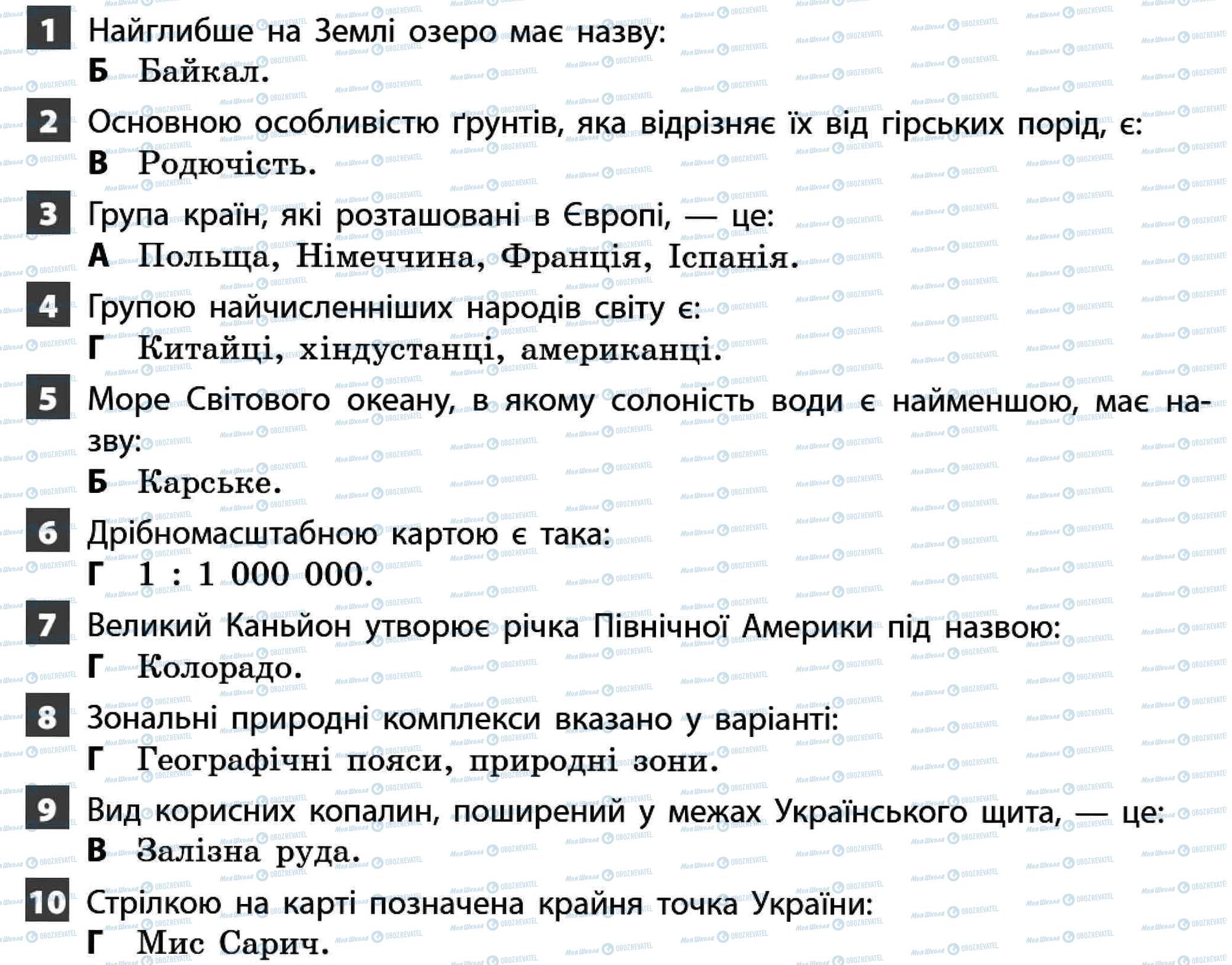 1 Найглибше на Землі озеро має назву:
Б Байкал.

2 Основною особливістю ґрунтів, яка відрізняє їх від гірських порід, є:
В Родючість.

3 Група країн, які розташовані в Європі, — це:
А Польща, Німеччина, Франція, Іспанія.

4 Групою найчисленніших народів світу є:
Г Китайці, хіндустанці, американці.

5 Море Світового океану, в якому солоність води є найменшою, має назву:
Б Карське.

6 Дрібномасштабною картою є така:
Г 1 : 1 000 000.

7 Великий Каньйон утворює річка Північної Америки під назвою:
Г Колорадо.

8 Зональні природні комплекси вказано у варіанті:
Г Географічні пояси, природні зони.

9 Вид корисних копалин, поширений у межах Українського щита, — це:
В Залізна руда.

10 Стрілкою на карті позначена крайня точка України:
Г Мис Сарич.